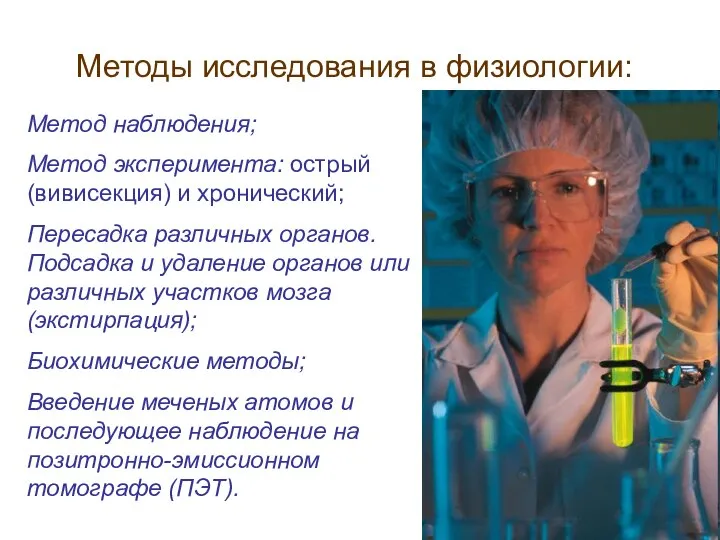 Методы исследования в физиологии:

Метод наблюдения;

Метод эксперимента: острый (вивисекция) и хронический;

Пересадка различных органов. Подсадка и удаление органов или различных участков мозга (экстирпация);

Биохимические методы;

Введение меченых атомов и последующее наблюдение на позитронно-эмиссионном томографе (ПЭТ).